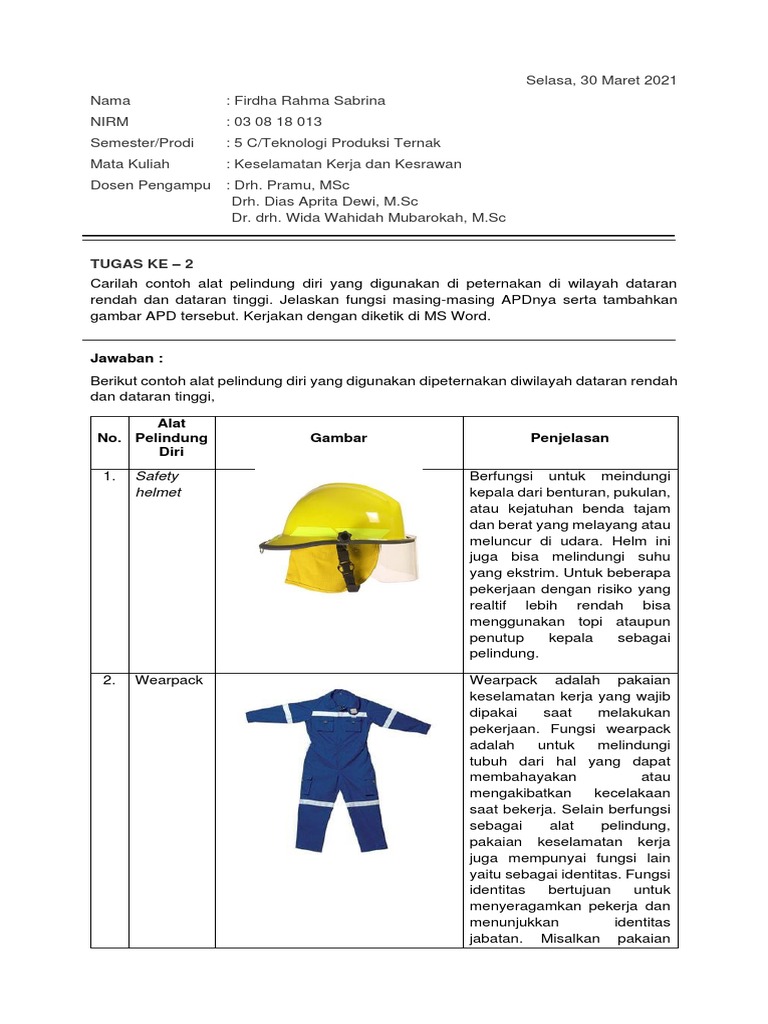 Selasa, 30 Maret 2021

Nama : Firdha Rahma Sabrina
NIRM : 03 08 18 013
Semester/Prodi : 5 C/Teknologi Produksi Ternak
Mata Kuliah : Keselamatan Kerja dan Kesrawan
Dosen Pengampu : Drh. Pramu, MSc
Drh. Dias Aprita Dewi, M.Sc
Dr. drh. Wida Wahidah Mubarokah, M.Sc

TUGAS KE – 2

Carilah contoh alat pelindung diri yang digunakan di peternakan di wilayah dataran rendah dan dataran tinggi. Jelaskan fungsi masing-masing APDnya serta tambahkan gambar APD tersebut. Kerjakan dengan diketik di MS Word.

Jawaban :

Berikut contoh alat pelindung diri yang digunakan dipeternakan diwilayah dataran rendah dan dataran tinggi,

| No. | Alat Pelindung Diri | Gambar | Penjelasan |
|---|---|---|---|
| 1. | Safety helmet | | Berfungsi untuk meindungi kepala dari benturan, pukulan, atau kejatuhan benda tajam dan berat yang melayang atau meluncur di udara. Helm ini juga bisa melindungi suhu yang ekstrim. Untuk beberapa pekerjaan dengan risiko yang realtif lebih rendah bisa menggunakan topi ataupun penutup kepala sebagai pelindung. |
| 2. | Wearpack | | Wearpack adalah pakaian keselamatan kerja yang wajib dipakai saat melakukan pekerjaan. Fungsi wearpack adalah untuk melindungi tubuh dari hal yang dapat membahayakan atau mengakibatkan kecelakaan saat bekerja. Selain berfungsi sebagai alat pelindung, pakaian keselamatan kerja juga mempunyai fungsi lain yaitu sebagai identitas. Fungsi identitas bertujuan untuk menyeragamkan pekerja dan menunjukkan identitas jabatan. Misalkan pakaian |